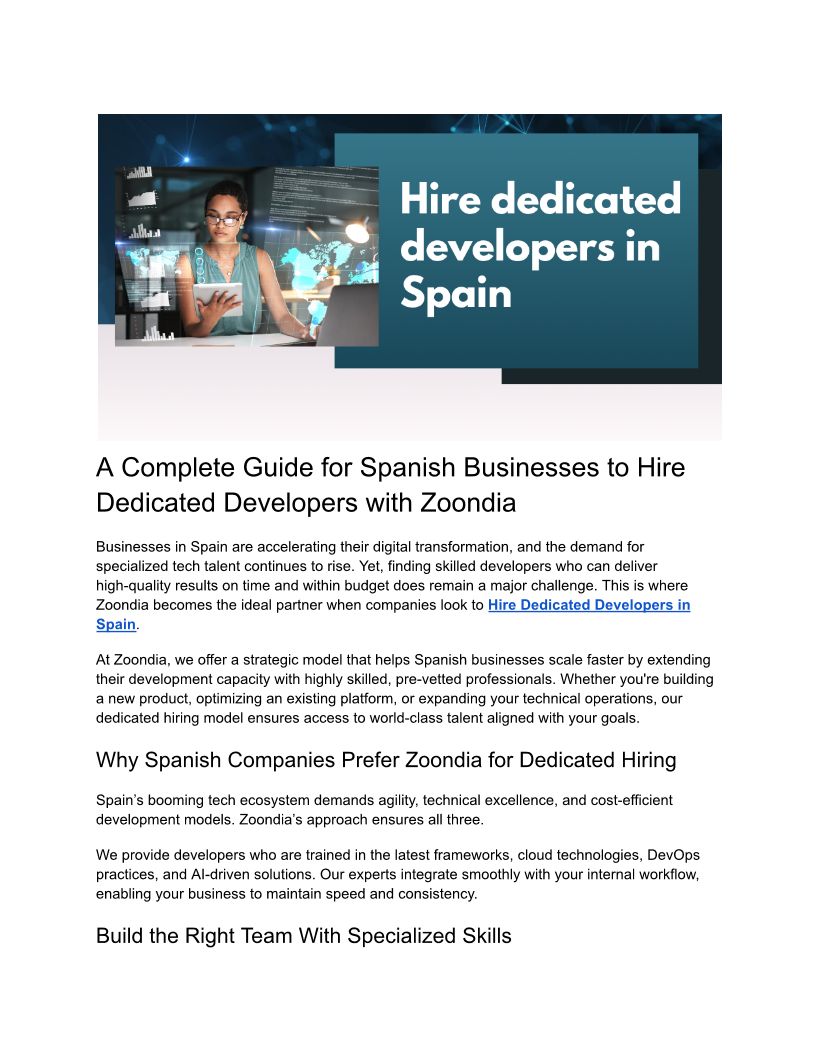 Hire dedicated developers in Spain

A Complete Guide for Spanish Businesses to Hire Dedicated Developers with Zoondia

Businesses in Spain are accelerating their digital transformation, and the demand for specialized tech talent continues to rise. Yet, finding skilled developers who can deliver high-quality results on time and within budget does remain a major challenge. This is where Zoondia becomes the ideal partner when companies look to Hire Dedicated Developers in Spain.

At Zoondia, we offer a strategic model that helps Spanish businesses scale faster by extending their development capacity with highly skilled, pre-vetted professionals. Whether you're building a new product, optimizing an existing platform, or expanding your technical operations, our dedicated hiring model ensures access to world-class talent aligned with your goals.

Why Spanish Companies Prefer Zoondia for Dedicated Hiring

Spain's booming tech ecosystem demands agility, technical excellence, and cost-efficient development models. Zoondia's approach ensures all three.

We provide developers who are trained in the latest frameworks, cloud technologies, DevOps practices, and AI-driven solutions. Our experts integrate smoothly with your internal workflow, enabling your business to maintain speed and consistency.

Build the Right Team With Specialized Skills